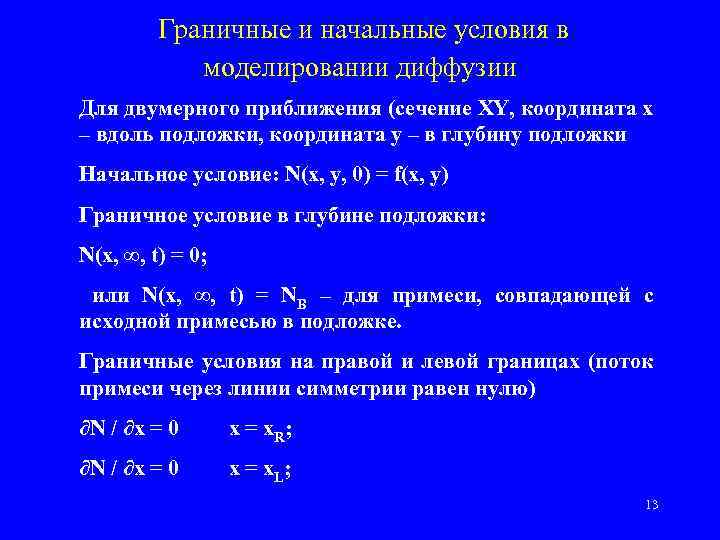 Граничные и начальные условия в моделировании диффузии

Для двумерного приближения (сечение XY, координата x – вдоль подложки, координата y – в глубину подложки

Начальное условие: $N(x, y, 0) = f(x, y)$

Граничное условие в глубине подложки:

$N(x, \infty, t) = 0$;

или $N(x, \infty, t) = N_B$ – для примеси, совпадающей с исходной примесью в подложке.

Граничные условия на правой и левой границах (поток примеси через линии симметрии равен нулю)

$\partial N / \partial x = 0$ $x = x_R$;

$\partial N / \partial x = 0$ $x = x_L$;

13